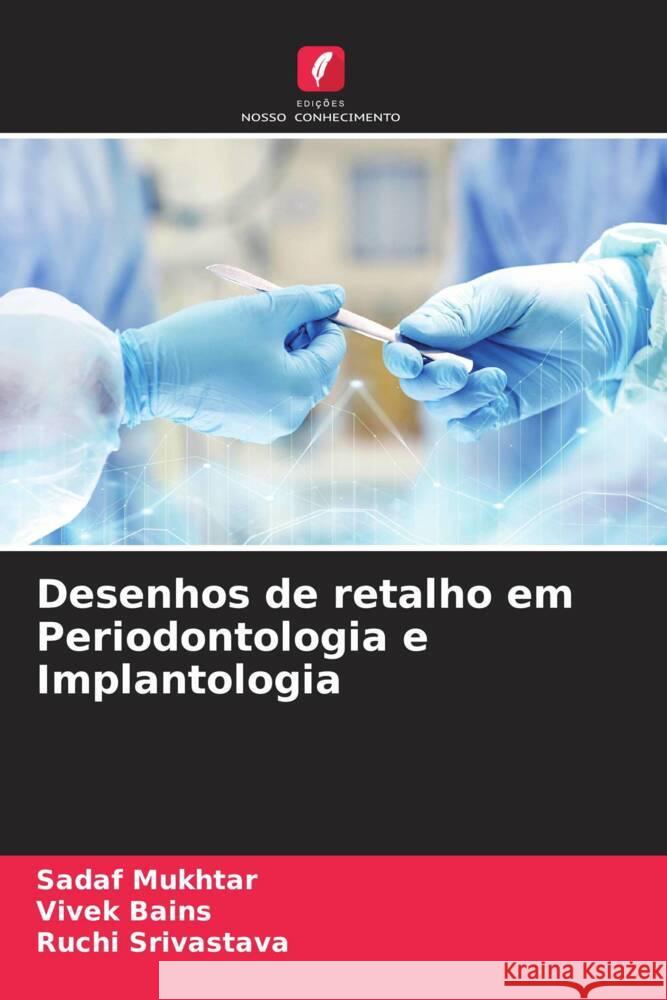 EDIÇÕES
NOSSO CONHECIMENTO

Desenhos de retalho em Periodontologia e Implantologia

Sadaf Mukhtar
Vivek Bains
Ruchi Srivastava